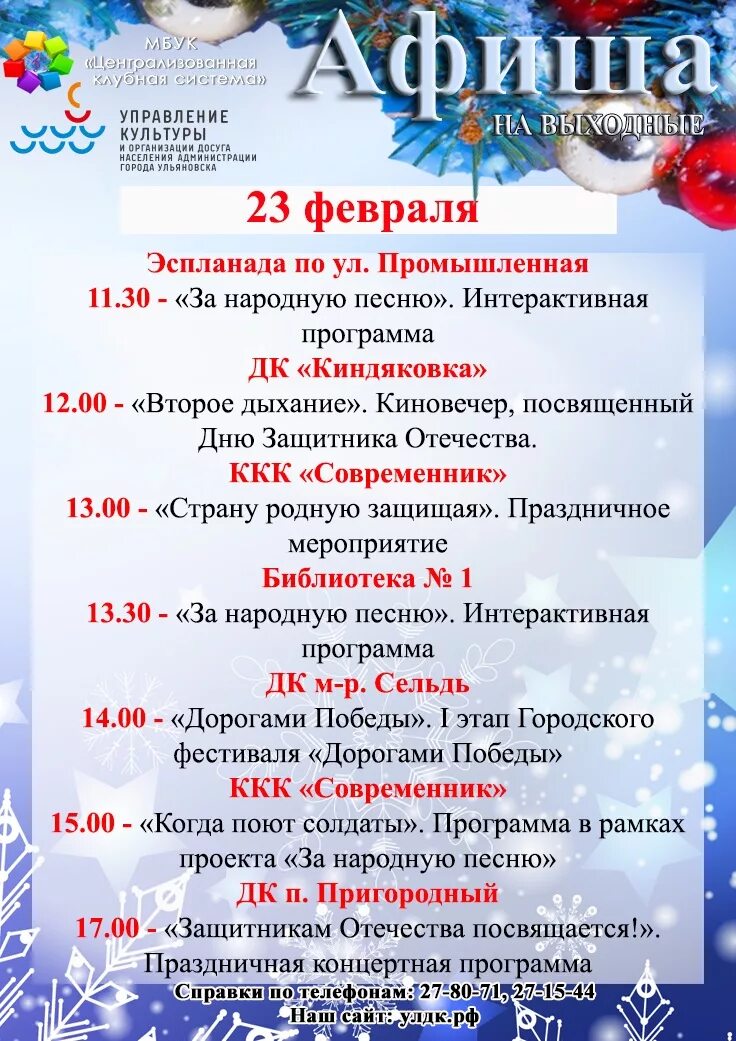 МБУК «Централизованная клубная система»

УПРАВЛЕНИЕ КУЛЬТУРЫ И ОРГАНИЗАЦИИ ДОСУГА НАСЕЛЕНИЯ АДМИНИСТРАЦИИ ГОРОДА УЛЬЯНОВСКА

Афиша

НА ВЫХОДНЫЕ

23 февраля

Эспланада по ул. Промышленная

11.30 - «За народную песню». Интерактивная программа

ДК «Киндяковка»

12.00 - «Второе дыхание». Киновечер, посвященный Дню Защитника Отечества.

ККК «Современник»

13.00 - «Страну родную защищая». Праздничное мероприятие

Библиотека № 1

13.30 - «За народную песню». Интерактивная программа

ДК м-р. Сельдь

14.00 - «Дорогами Победы». I этап Городского фестиваля «Дорогами Победы»

ККК «Современник»

15.00 - «Когда поют солдаты». Программа в рамках проекта «За народную песню»

ДК п. Пригородный

17.00 - «Защитникам Отечества посвящается!». Праздничная концертная программа

Справки по телефонам: 27-80-71, 27-15-44

Наш сайт: улдк.рф